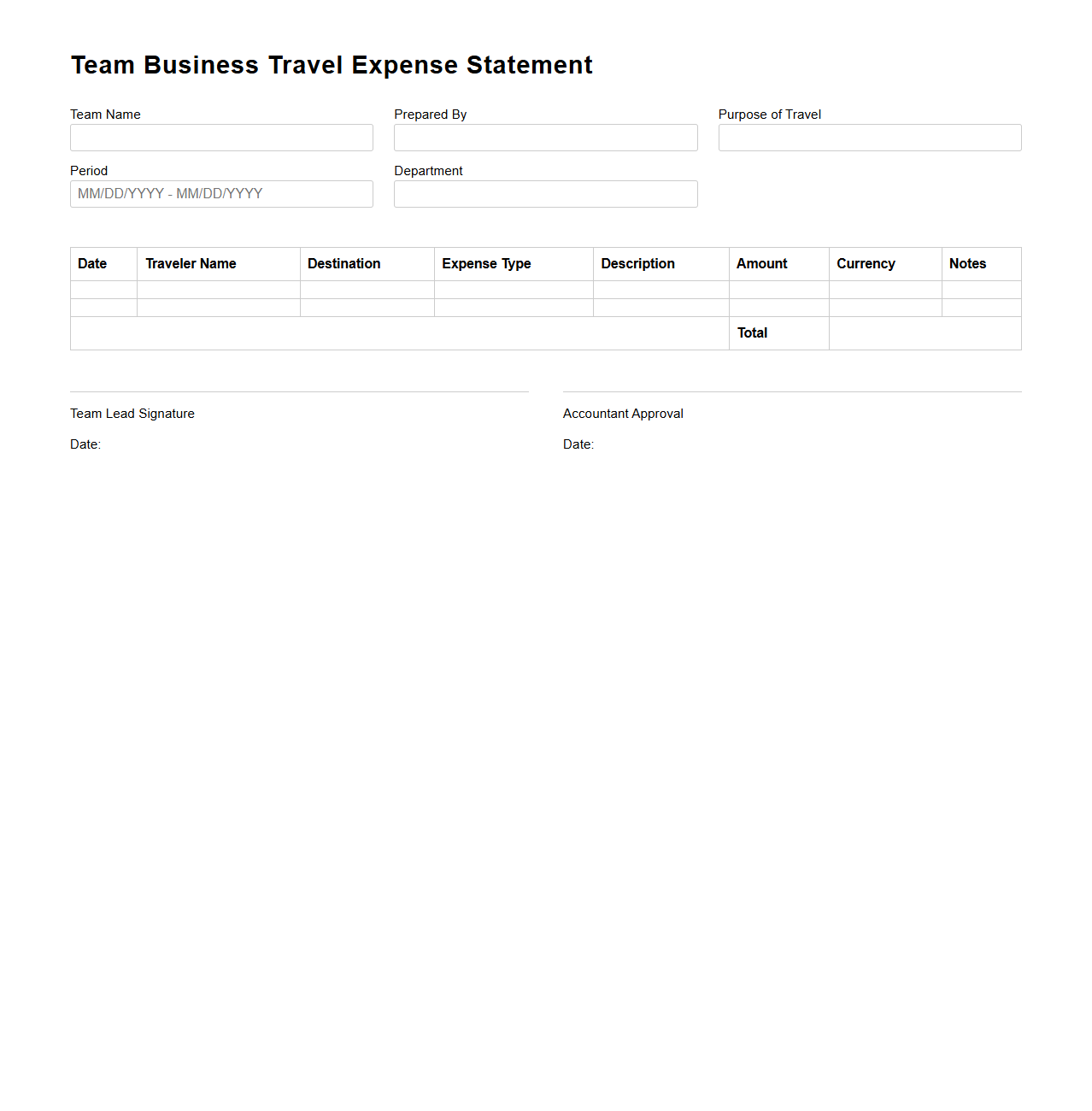 Team Business Travel Expense Statement

Team Name

Prepared By

Purpose of Travel

Period

MM/DD/YYYY - MM/DD/YYYY

Department

| Date | Traveler Name | Destination | Expense Type | Description | Amount | Currency | Notes |
|---|---|---|---|---|---|---|---|
| | | | | | | | |
| | | | | | | | |
| | | | | | Total | | |

Team Lead Signature

Date:

Accountant Approval

Date: